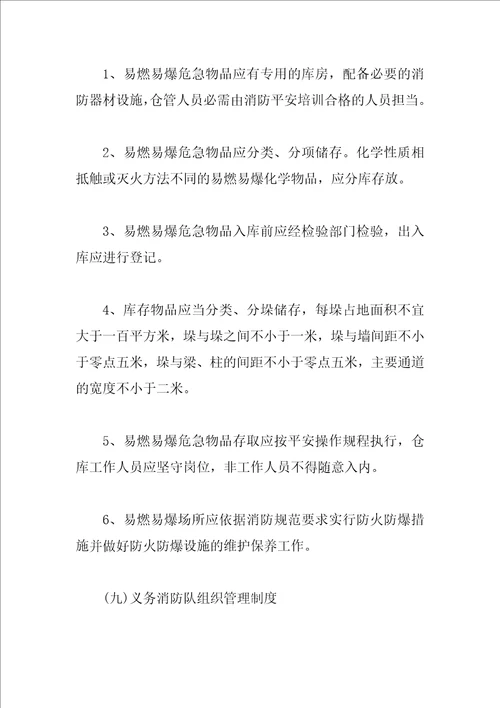 1、易燃易爆危急物品应有专用的库房，配备必要的消防器材设施，仓管人员必需由消防平安培训合格的人员担当。

2、易燃易爆危急物品应分类、分项储存。化学性质相抵触或灭火方法不同的易燃易爆化学物品，应分库存放。

3、易燃易爆危急物品入库前应经检验部门检验，出入库应进行登记。

4、库存物品应当分类、分垛储存，每垛占地面积不宜大于一百平方米，垛与垛之间不小于一米，垛与墙间距不小于零点五米，垛与梁、柱的间距不小于零点五米，主要通道的宽度不小于二米。

5、易燃易爆危急物品存取应按平安操作规程执行，仓库工作人员应坚守岗位，非工作人员不得随意入内。

6、易燃易爆场所应依据消防规范要求实行防火防爆措施并做好防火防爆设施的维护保养工作。

(九)义务消防队组织管理制度